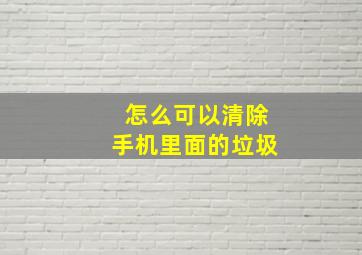 怎么可以清除
手机里面的垃圾